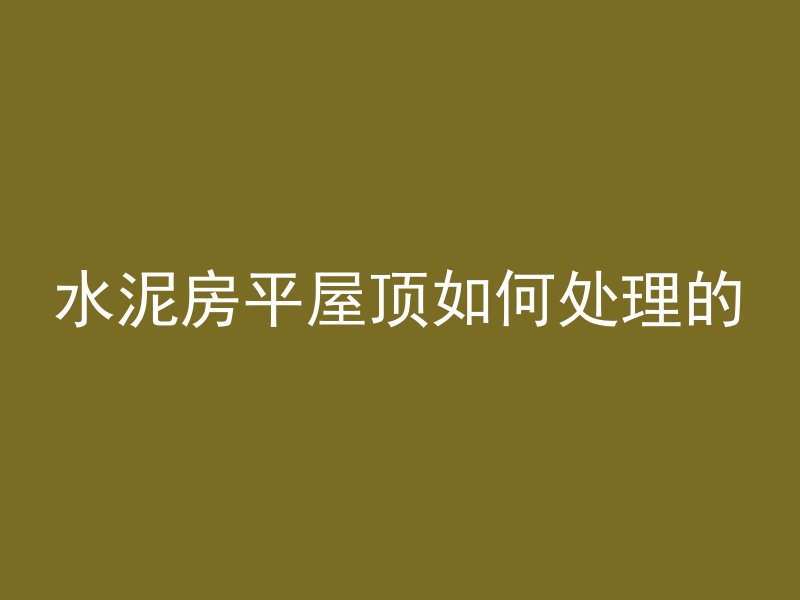 水泥房平屋顶如何处理的